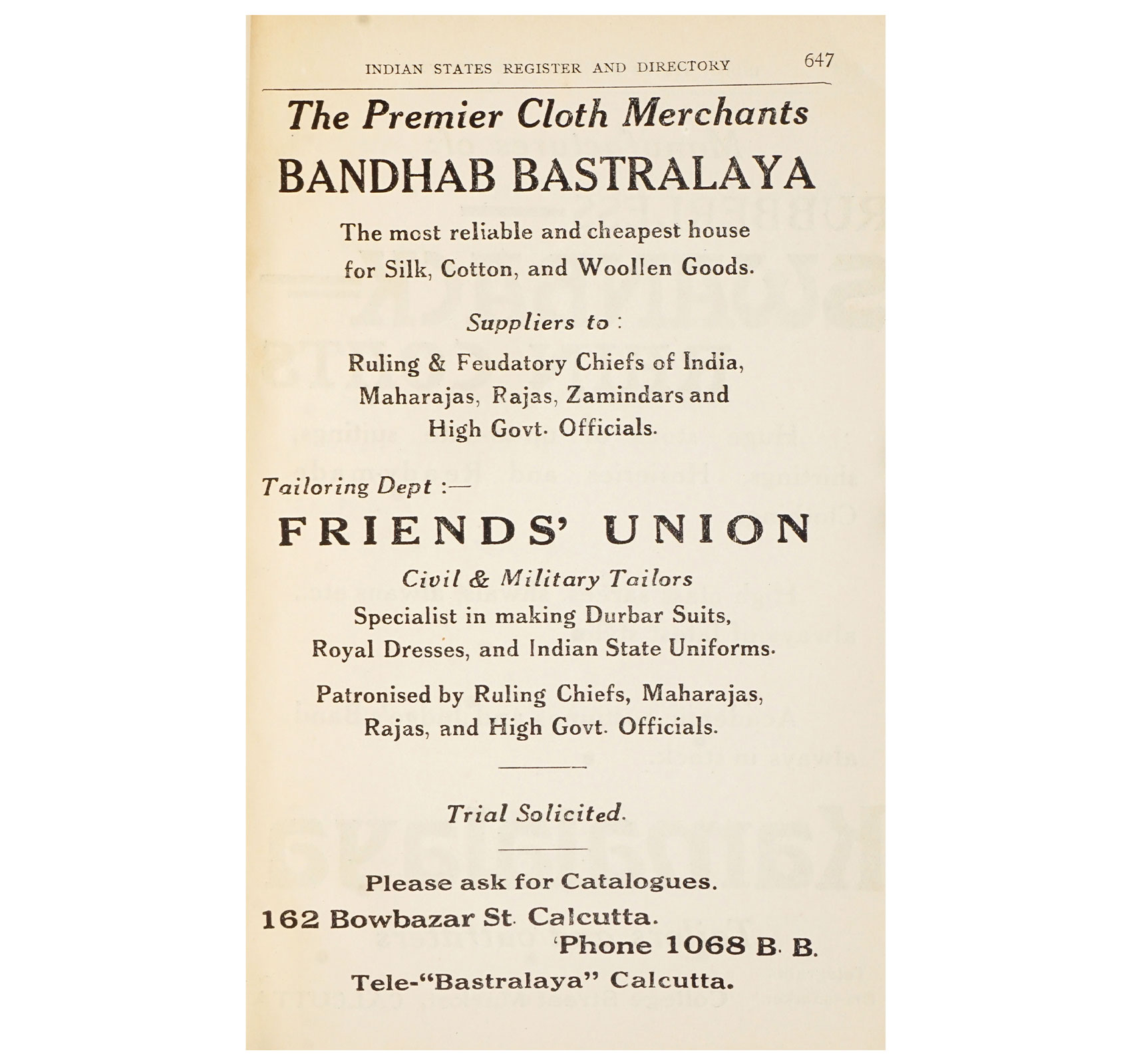 INDIAN STATES REGISTER AND DIRECTORY 647

The Premier Cloth Merchants

BANDHAB BASTRALAYA

The most reliable and cheapest house for Silk, Cotton, and Woollen Goods.

Suppliers to :

Ruling & Feudatory Chiefs of India, Maharajas, Rajas, Zamindars and High Govt. Officials.

Tailoring Dept :—

FRIENDS' UNION

Civil & Military Tailors

Specialist in making Durbar Suits, Royal Dresses, and Indian State Uniforms.

Patronised by Ruling Chiefs, Maharajas, Rajas, and High Govt. Officials.

Trial Solicited.

Please ask for Catalogues.

162 Bowbazar St. Calcutta.

'Phone 1068 B. B.

Tele-"Bastralaya" Calcutta.